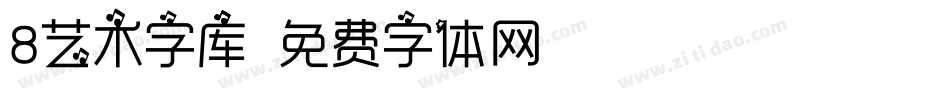 8艺术字库 免费字体网

www.zitidao.com